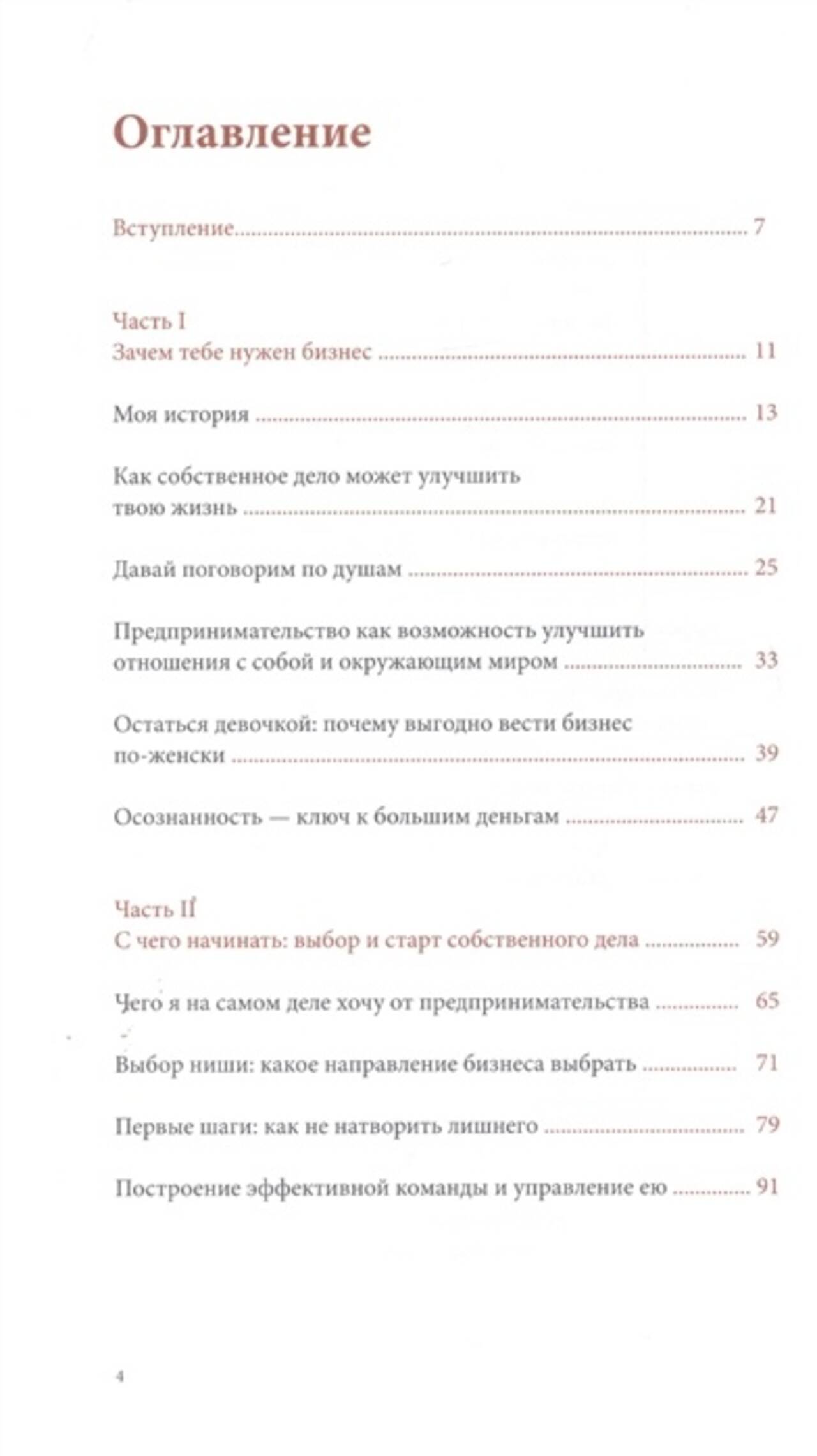 Оглавление

Вступление ........ 7

Часть I
Зачем тебе нужен бизнес ........ 11

Моя история ........ 13

Как собственное дело может улучшить твою жизнь ........ 21

Давай поговорим по душам ........ 25

Предпринимательство как возможность улучшить отношения с собой и окружающим миром ........ 33

Остаться девочкой: почему выгодно вести бизнес по-женски ........ 39

Осознанность — ключ к большим деньгам ........ 47

Часть II
С чего начинать: выбор и старт собственного дела ........ 59

Чего я на самом деле хочу от предпринимательства ........ 65

Выбор ниши: какое направление бизнеса выбрать ........ 71

Первые шаги: как не натворить лишнего ........ 79

Построение эффективной команды и управление ею ........ 91

4